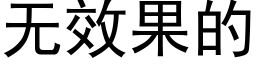 无效果的